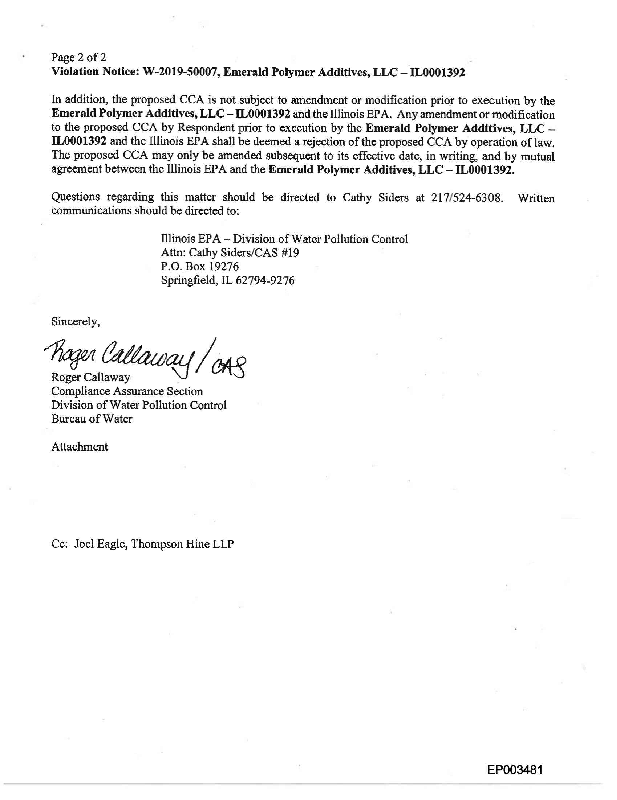 Page 2 of 2
Violation Notice: W-2019-50007, Emerald Polymer Additives, LLC – IL0001392

In addition, the proposed CCA is not subject to amendment or modification prior to execution by the Emerald Polymer Additives, LLC – IL0001392 and the Illinois EPA. Any amendment or modification to the proposed CCA by Respondent prior to execution by the Emerald Polymer Additives, LLC – IL0001392 and the Illinois EPA shall be deemed a rejection of the proposed CCA by operation of law. The proposed CCA may only be amended subsequent to its effective date, in writing, and by mutual agreement between the Illinois EPA and the Emerald Polymer Additives, LLC – IL0001392.

Questions regarding this matter should be directed to Cathy Siders at 217/524-6308. Written communications should be directed to:

Illinois EPA – Division of Water Pollution Control
Attn: Cathy Siders/CAS #19
P.O. Box 19276
Springfield, IL 62794-9276

Sincerely,

Roger Callaway / CAS
Roger Callaway
Compliance Assurance Section
Division of Water Pollution Control
Bureau of Water

Attachment

Cc: Joel Eagle, Thompson Hine LLP

EP003481